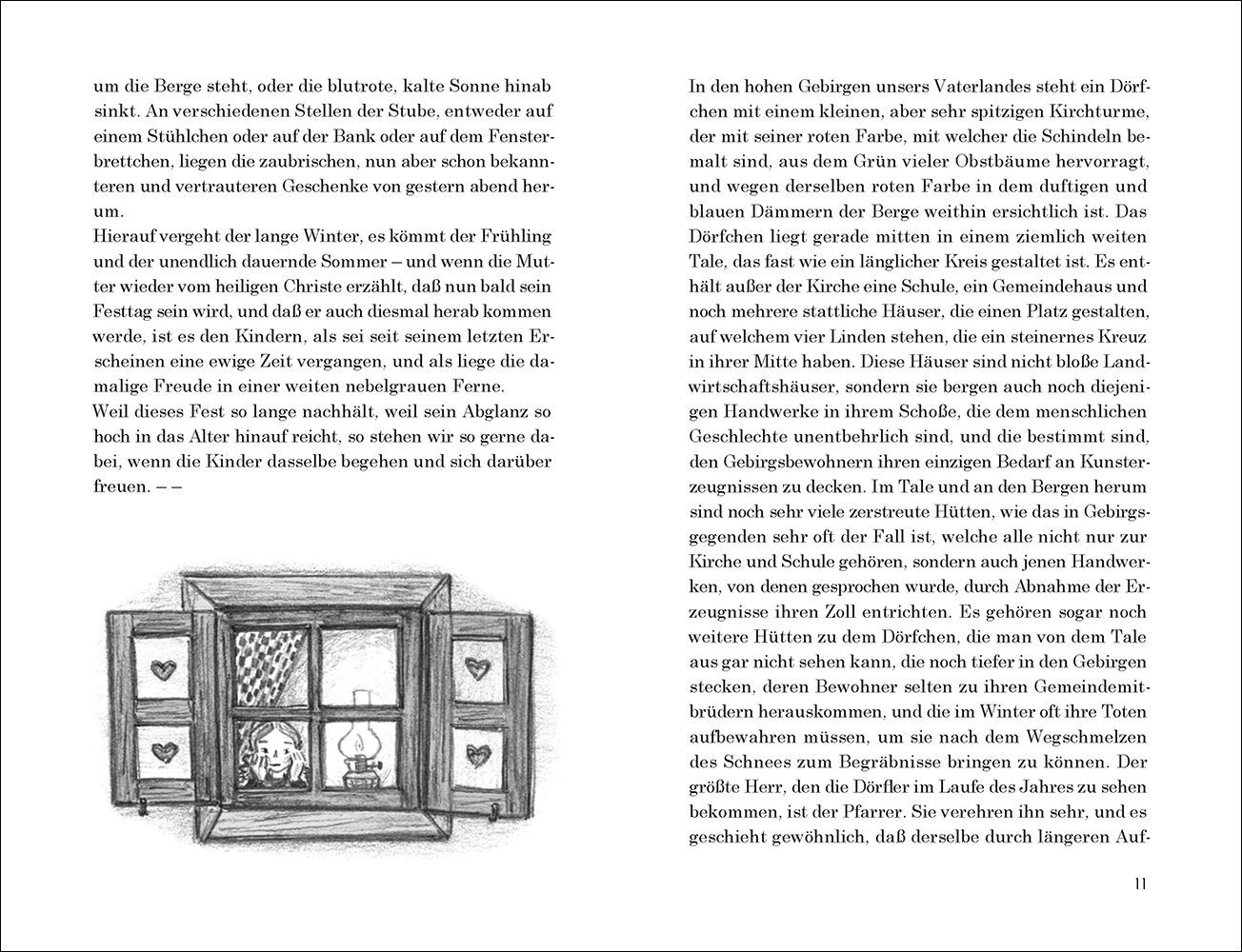 um die Berge steht, oder die blutrote, kalte Sonne hinab sinkt. An verschiedenen Stellen der Stube, entweder auf einem Stühlchen oder auf der Bank oder auf dem Fensterbrettchen, liegen die zaubrischen, nun aber schon bekannteren und vertrauteren Geschenke von gestern abend herum.

Hierauf vergeht der lange Winter, es kömmt der Frühling und der unendlich dauernde Sommer – und wenn die Mutter wieder vom heiligen Christe erzählt, daß nun bald sein Festtag sein wird, und daß er auch diesmal herab kommen werde, ist es den Kindern, als sei seit seinem letzten Erscheinen eine ewige Zeit vergangen, und als liege die damalige Freude in einer weiten nebelgrauen Ferne.

Weil dieses Fest so lange nachhält, weil sein Abglanz so hoch in das Alter hinauf reicht, so stehen wir so gerne dabei, wenn die Kinder dasselbe begehen und sich darüber freuen. – –

In den hohen Gebirgen unsers Vaterlandes steht ein Dörfchen mit einem kleinen, aber sehr spitzigen Kirchturme, der mit seiner roten Farbe, mit welcher die Schindeln bemalt sind, aus dem Grün vieler Obstbäume hervorragt, und wegen derselben roten Farbe in dem duftigen und blauen Dämmern der Berge weithin ersichtlich ist. Das Dörfchen liegt gerade mitten in einem ziemlich weiten Tale, das fast wie ein länglicher Kreis gestaltet ist. Es enthält außer der Kirche eine Schule, ein Gemeindehaus und noch mehrere stattliche Häuser, die einen Platz gestalten, auf welchem vier Linden stehen, die ein steinernes Kreuz in ihrer Mitte haben. Diese Häuser sind nicht bloße Landwirtschaftshäuser, sondern sie bergen auch noch diejenigen Handwerke in ihrem Schoße, die dem menschlichen Geschlechte unentbehrlich sind, und die bestimmt sind, den Gebirgsbewohnern ihren einzigen Bedarf an Kunsterzeugnissen zu decken. Im Tale und an den Bergen herum sind noch sehr viele zerstreute Hütten, wie das in Gebirgsgegenden sehr oft der Fall ist, welche alle nicht nur zur Kirche und Schule gehören, sondern auch jenen Handwerken, von denen gesprochen wurde, durch Abnahme der Erzeugnisse ihren Zoll entrichten. Es gehören sogar noch weitere Hütten zu dem Dörfchen, die man von dem Tale aus gar nicht sehen kann, die noch tiefer in den Gebirgen stecken, deren Bewohner selten zu ihren Gemeindemitbrüdern herauskommen, und die im Winter oft ihre Toten aufbewahren müssen, um sie nach dem Wegschmelzen des Schnees zum Begräbnisse bringen zu können. Der größte Herr, den die Dörfler im Laufe des Jahres zu sehen bekommen, ist der Pfarrer. Sie verehren ihn sehr, und es geschieht gewöhnlich, daß derselbe durch längeren Auf-

11